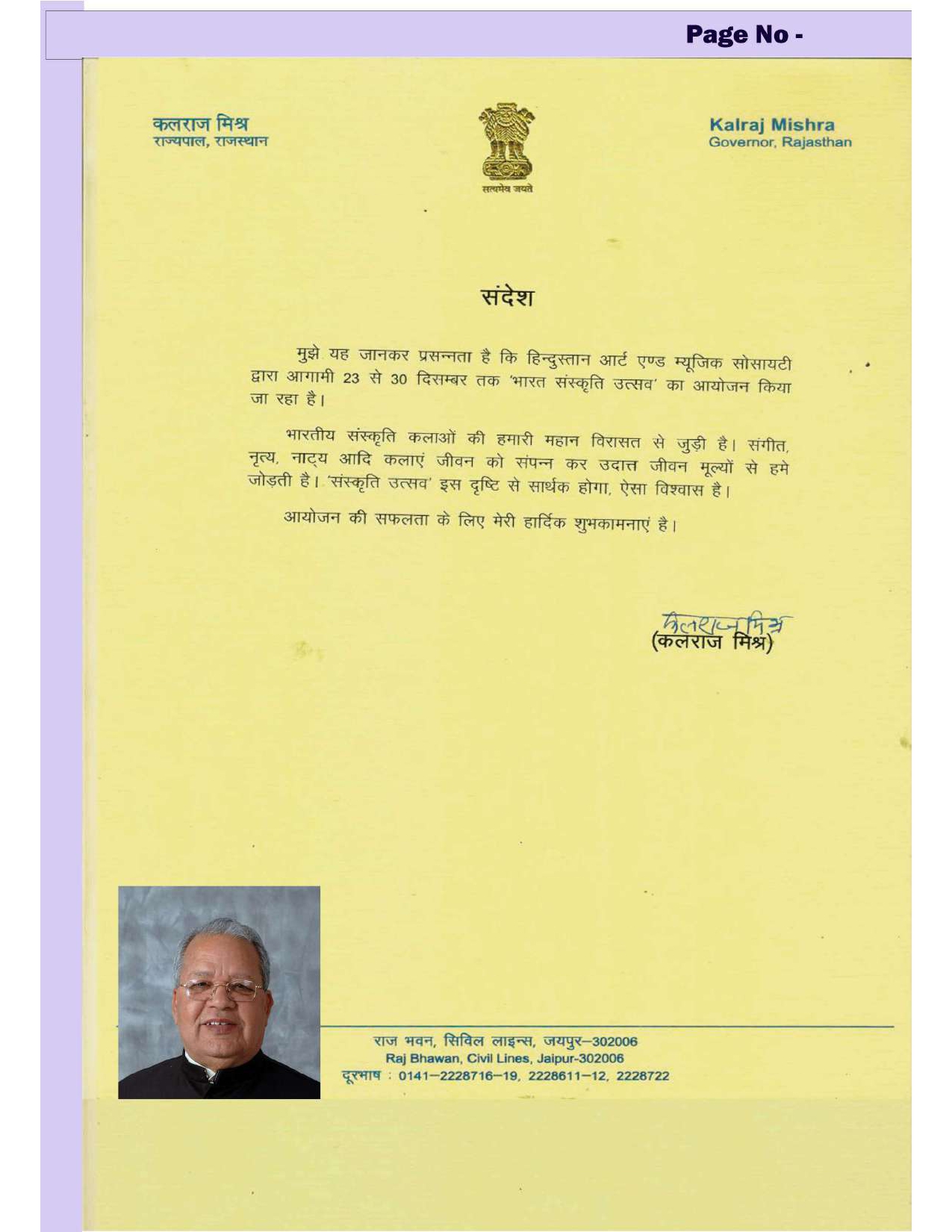 Page No -

कलराज मिश्र
राज्यपाल, राजस्थान

सत्यमेव जयते

Kalraj Mishra
Governor, Rajasthan

संदेश

मुझे यह जानकर प्रसन्नता है कि हिन्दुस्तान आर्ट एण्ड म्यूजिक सोसायटी द्वारा आगामी 23 से 30 दिसम्बर तक 'भारत संस्कृति उत्सव' का आयोजन किया जा रहा है।

भारतीय संस्कृति कलाओं की हमारी महान विरासत से जुड़ी है। संगीत, नृत्य, नाट्य आदि कलाएं जीवन को संपन्न कर उदात्त जीवन मूल्यों से हमे जोड़ती है। 'संस्कृति उत्सव' इस दृष्टि से सार्थक होगा, ऐसा विश्वास है।

आयोजन की सफलता के लिए मेरी हार्दिक शुभकामनाएं है।

कलराज मिश्र
(कलराज मिश्र)

राज भवन, सिविल लाइन्स, जयपुर–302006
Raj Bhawan, Civil Lines, Jaipur-302006
दूरभाष : 0141–2228716–19, 2228611–12, 2228722